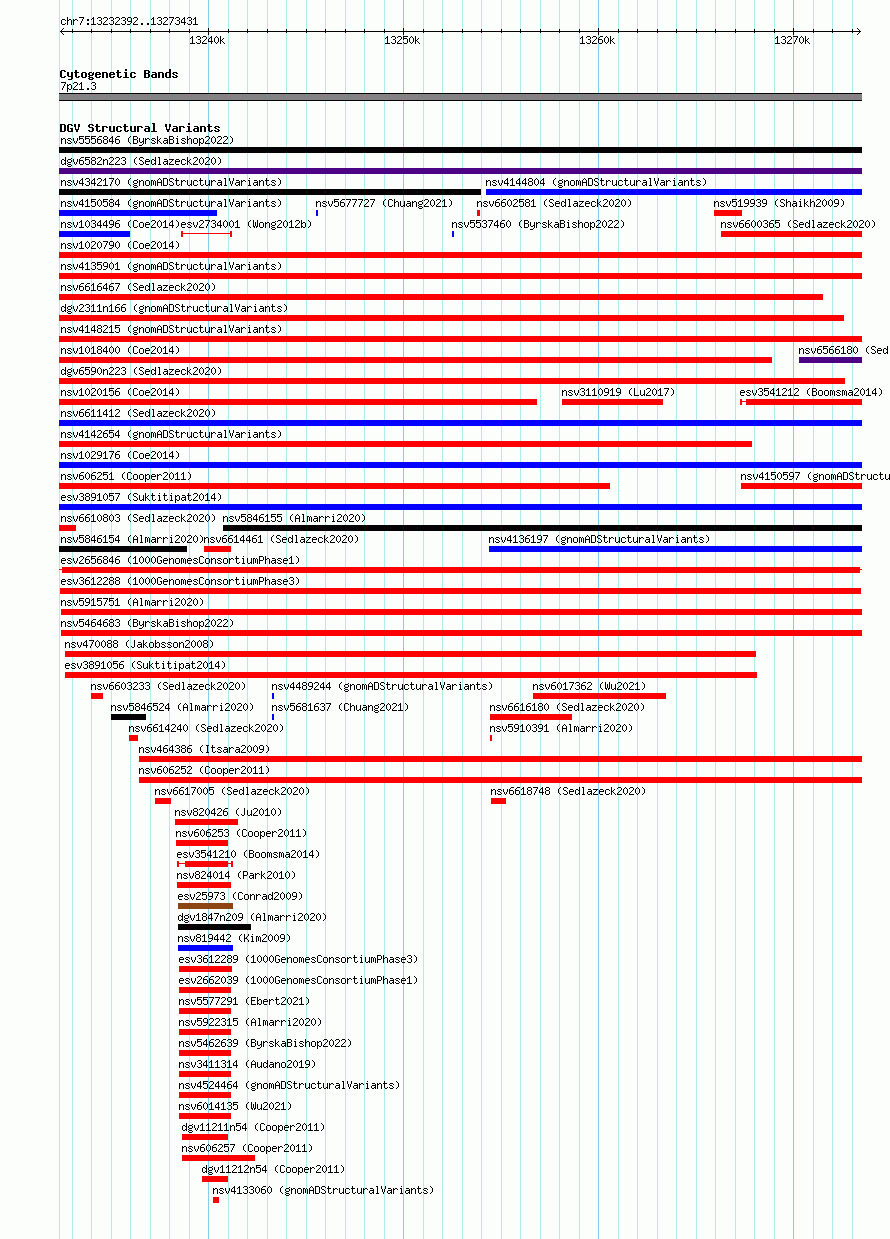 chr7:13232392..13273431

13240k 13250k 13260k 13270k

Cytogenetic Bands
7p21.3

DGV Structural Variants
nsv5556846 (ByrskaBishop2022)
dgv6582n223 (Sedlazeck2020)
nsv4342170 (gnomADStructuralVariants)
nsv4144804 (gnomADStructuralVariants)
nsv4150584 (gnomADStructuralVariants)
nsv5677727 (Chuang2021)
nsv6602581 (Sedlazeck2020)
nsv519939 (Shaikh2009)
nsv1034496 (Coe2014)
esv2734001 (Wong2012b)
nsv5537460 (ByrskaBishop2022)
nsv6600365 (Sedlazeck2020)
nsv1020790 (Coe2014)
nsv4135901 (gnomADStructuralVariants)
nsv6616467 (Sedlazeck2020)
dgv2311n166 (gnomADStructuralVariants)
nsv4148215 (gnomADStructuralVariants)
nsv1018400 (Coe2014)
nsv6566180 (Sed
dgv6590n223 (Sedlazeck2020)
nsv1020156 (Coe2014)
nsv3110919 (Lu2017)
esv3541212 (Boomsma2014)
nsv6611412 (Sedlazeck2020)
nsv4142654 (gnomADStructuralVariants)
nsv1029176 (Coe2014)
nsv606251 (Cooper2011)
nsv4150597 (gnomADStructu
esv3891057 (Suktitipat2014)
nsv6610803 (Sedlazeck2020)
nsv5846155 (Almarri2020)
nsv5846154 (Almarri2020)
nsv6614461 (Sedlazeck2020)
nsv4136197 (gnomADStructuralVariants)
esv2656846 (1000GenomesConsortiumPhase1)
esv3612288 (1000GenomesConsortiumPhase3)
nsv5915751 (Almarri2020)
nsv5464683 (ByrskaBishop2022)
nsv470088 (Jakobsson2008)
esv3891056 (Suktitipat2014)
nsv6603233 (Sedlazeck2020)
nsv4489244 (gnomADStructuralVariants)
nsv6017362 (Wu2021)
nsv5846524 (Almarri2020)
nsv5681637 (Chuang2021)
nsv6616180 (Sedlazeck2020)
nsv6614240 (Sedlazeck2020)
nsv5910391 (Almarri2020)
nsv464386 (Itsara2009)
nsv606252 (Cooper2011)
nsv6617005 (Sedlazeck2020)
nsv6618748 (Sedlazeck2020)
nsv820426 (Ju2010)
nsv606253 (Cooper2011)
esv3541210 (Boomsma2014)
nsv824014 (Park2010)
esv25973 (Conrad2009)
dgv1847n209 (Almarri2020)
nsv819442 (Kim2009)
esv3612289 (1000GenomesConsortiumPhase3)
esv2662039 (1000GenomesConsortiumPhase1)
nsv5577291 (Ebert2021)
nsv5922315 (Almarri2020)
nsv5462639 (ByrskaBishop2022)
nsv3411314 (Audano2019)
nsv4524464 (gnomADStructuralVariants)
nsv6014135 (Wu2021)
dgv11211n54 (Cooper2011)
nsv606257 (Cooper2011)
dgv11212n54 (Cooper2011)
nsv4133060 (gnomADStructuralVariants)